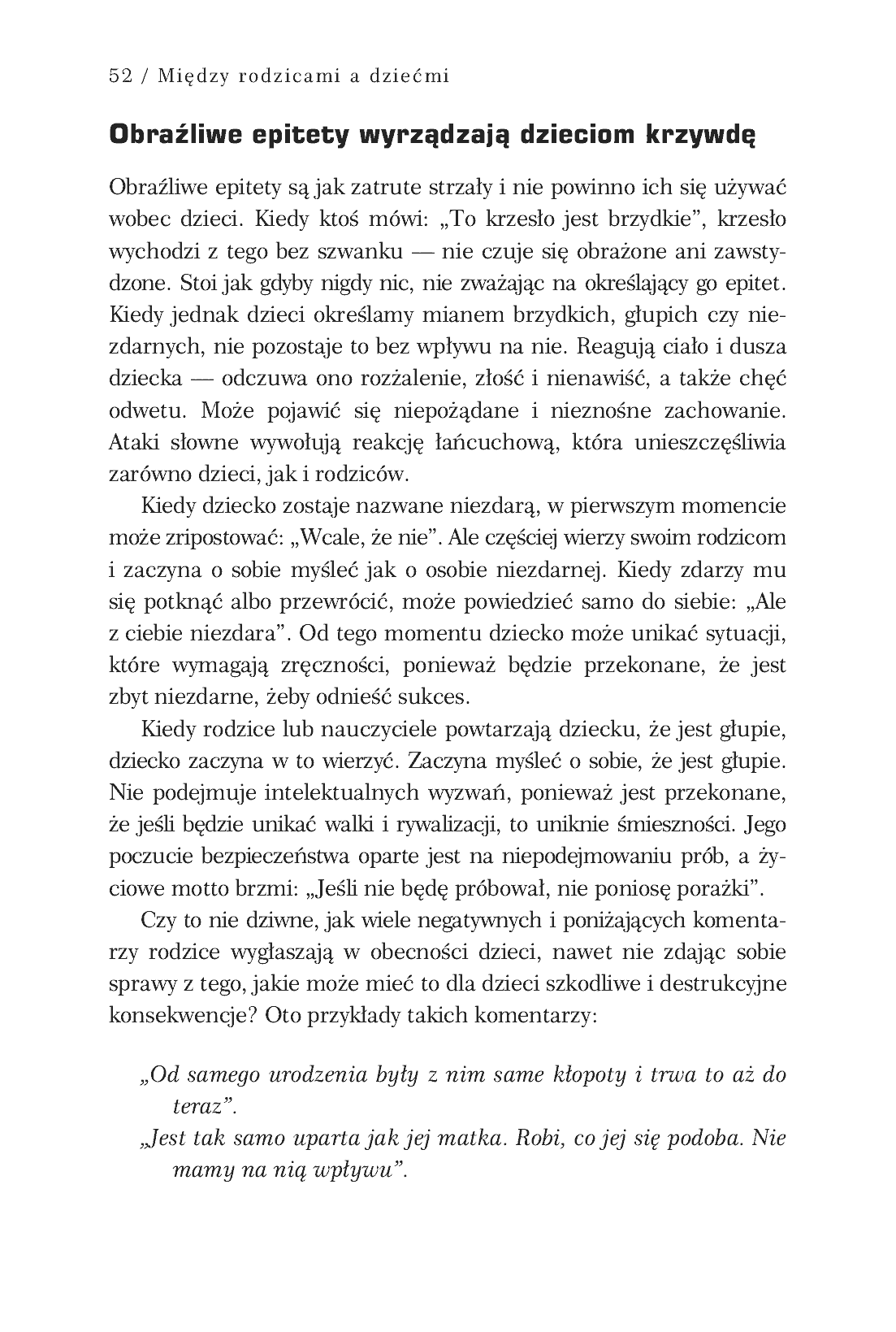 52 / Między rodzicami a dziećmi

Obraźliwe epitety wyrządzają dzieciom krzywdę

Obraźliwe epitety są jak zatrute strzały i nie powinno ich się używać wobec dzieci. Kiedy ktoś mówi: „To krzesło jest brzydkie", krzesło wychodzi z tego bez szwanku — nie czuje się obrażone ani zawstydzone. Stoi jak gdyby nigdy nic, nie zważając na określający go epitet. Kiedy jednak dzieci określamy mianem brzydkich, głupich czy niezdarnych, nie pozostaje to bez wpływu na nie. Reagują ciało i dusza dziecka — odczuwa ono rozżalenie, złość i nienawiść, a także chęć odwetu. Może pojawić się niepożądane i nieznośne zachowanie. Ataki słowne wywołują reakcję łańcuchową, która unieszczęśliwia zarówno dzieci, jak i rodziców.

Kiedy dziecko zostaje nazwane niezdarą, w pierwszym momencie może zripostować: „Wcale, że nie". Ale częściej wierzy swoim rodzicom i zaczyna o sobie myśleć jak o osobie niezdarnej. Kiedy zdarzy mu się potknąć albo przewrócić, może powiedzieć samo do siebie: „Ale z ciebie niezdara". Od tego momentu dziecko może unikać sytuacji, które wymagają zręczności, ponieważ będzie przekonane, że jest zbyt niezdarne, żeby odnieść sukces.

Kiedy rodzice lub nauczyciele powtarzają dziecku, że jest głupie, dziecko zaczyna w to wierzyć. Zaczyna myśleć o sobie, że jest głupie. Nie podejmuje intelektualnych wyzwań, ponieważ jest przekonane, że jeśli będzie unikać walki i rywalizacji, to uniknie śmieszności. Jego poczucie bezpieczeństwa oparte jest na niepodejmowaniu prób, a życiowe motto brzmi: „Jeśli nie będę próbował, nie poniosę porażki".

Czy to nie dziwne, jak wiele negatywnych i poniżających komentarzy rodzice wygłaszają w obecności dzieci, nawet nie zdając sobie sprawy z tego, jakie może mieć to dla dzieci szkodliwe i destrukcyjne konsekwencje? Oto przykłady takich komentarzy:

„Od samego urodzenia były z nim same kłopoty i trwa to aż do teraz".

„Jest tak samo uparta jak jej matka. Robi, co jej się podoba. Nie mamy na nią wpływu".